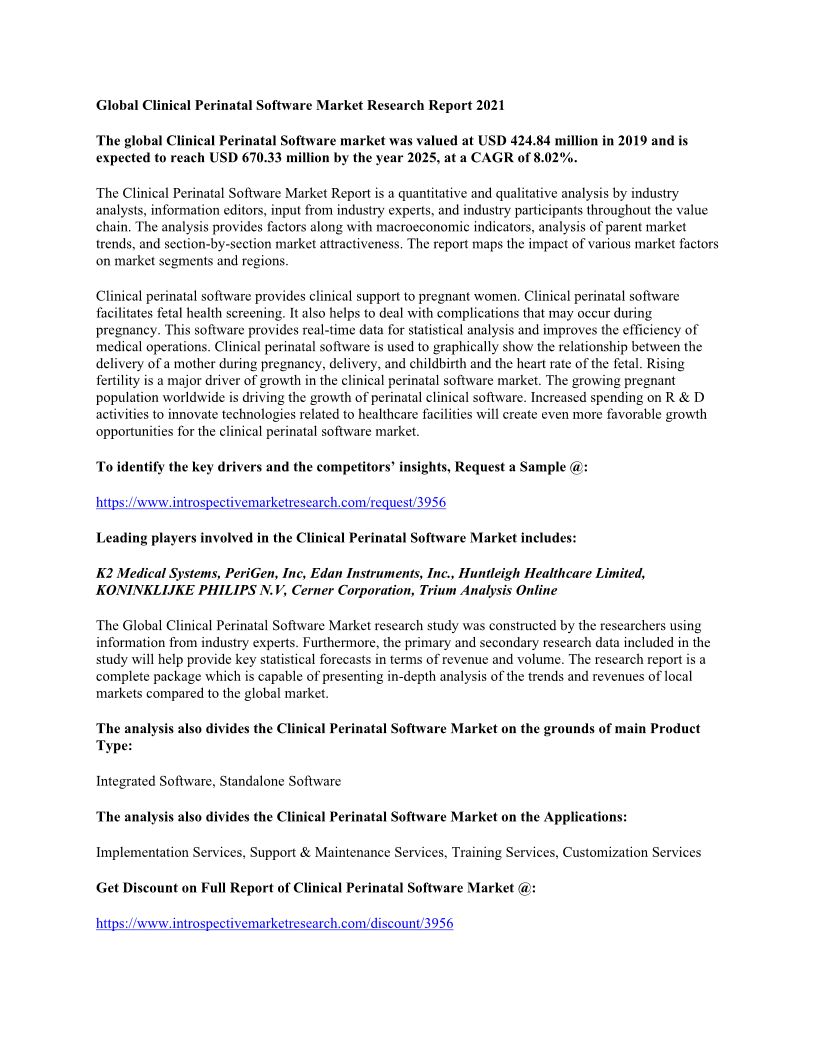 Global Clinical Perinatal Software Market Research Report 2021

The global Clinical Perinatal Software market was valued at USD 424.84 million in 2019 and is expected to reach USD 670.33 million by the year 2025, at a CAGR of 8.02%.

The Clinical Perinatal Software Market Report is a quantitative and qualitative analysis by industry analysts, information editors, input from industry experts, and industry participants throughout the value chain. The analysis provides factors along with macroeconomic indicators, analysis of parent market trends, and section-by-section market attractiveness. The report maps the impact of various market factors on market segments and regions.

Clinical perinatal software provides clinical support to pregnant women. Clinical perinatal software facilitates fetal health screening. It also helps to deal with complications that may occur during pregnancy. This software provides real-time data for statistical analysis and improves the efficiency of medical operations. Clinical perinatal software is used to graphically show the relationship between the delivery of a mother during pregnancy, delivery, and childbirth and the heart rate of the fetal. Rising fertility is a major driver of growth in the clinical perinatal software market. The growing pregnant population worldwide is driving the growth of perinatal clinical software. Increased spending on R & D activities to innovate technologies related to healthcare facilities will create even more favorable growth opportunities for the clinical perinatal software market.

To identify the key drivers and the competitors' insights, Request a Sample @:

https://www.introspectivemarketresearch.com/request/3956

Leading players involved in the Clinical Perinatal Software Market includes:

K2 Medical Systems, PeriGen, Inc, Edan Instruments, Inc., Huntleigh Healthcare Limited, KONINKLIJKE PHILIPS N.V, Cerner Corporation, Trium Analysis Online

The Global Clinical Perinatal Software Market research study was constructed by the researchers using information from industry experts. Furthermore, the primary and secondary research data included in the study will help provide key statistical forecasts in terms of revenue and volume. The research report is a complete package which is capable of presenting in-depth analysis of the trends and revenues of local markets compared to the global market.

The analysis also divides the Clinical Perinatal Software Market on the grounds of main Product Type:

Integrated Software, Standalone Software

The analysis also divides the Clinical Perinatal Software Market on the Applications:

Implementation Services, Support & Maintenance Services, Training Services, Customization Services

Get Discount on Full Report of Clinical Perinatal Software Market @:

https://www.introspectivemarketresearch.com/discount/3956